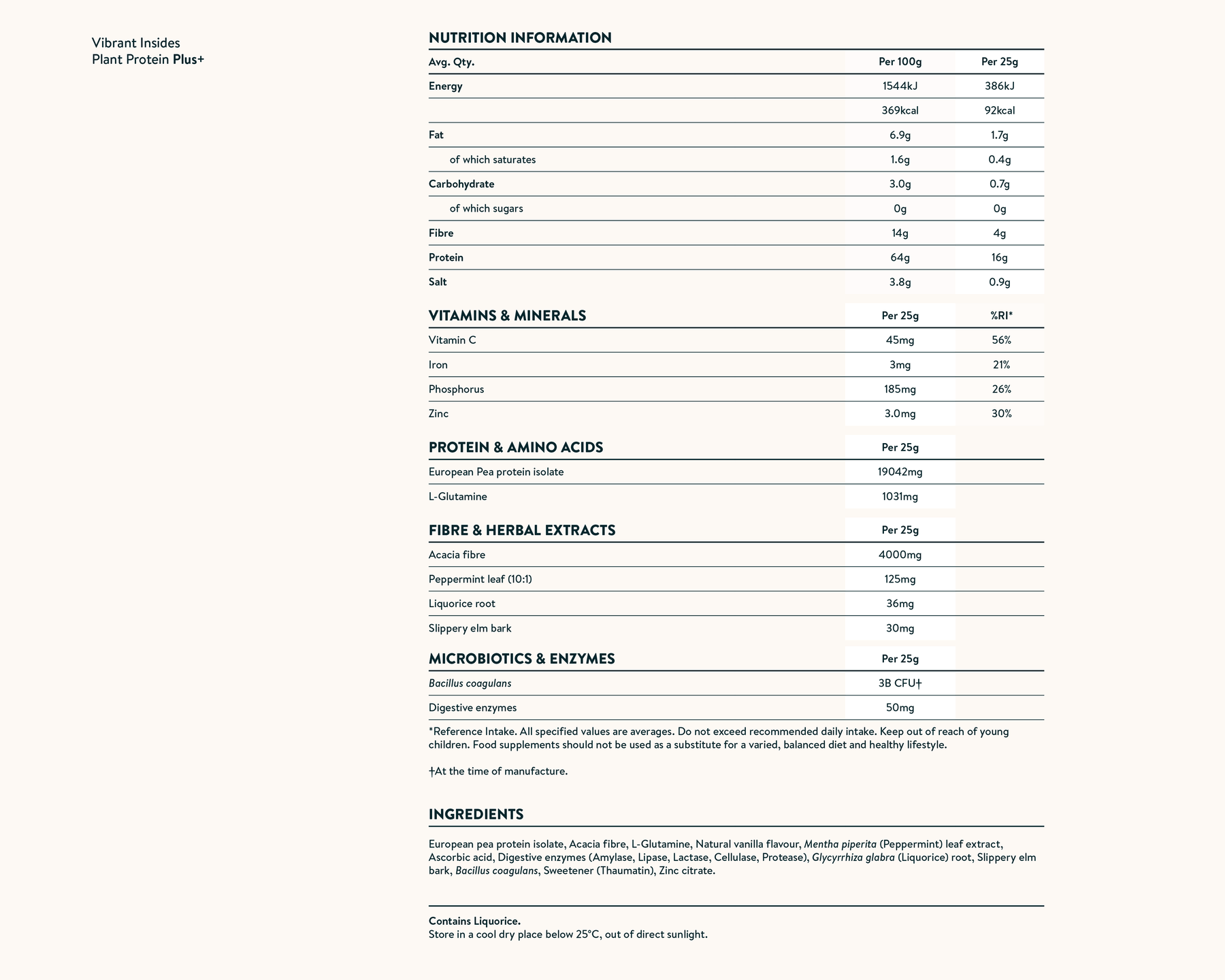 Vibrant Insides
Plant Protein Plus+

NUTRITION INFORMATION

| Avg. Qty. | Per 100g | Per 25g |
|---|---|---|
| Energy | 1544kJ | 386kJ |
| | 369kcal | 92kcal |
| Fat | 6.9g | 1.7g |
| of which saturates | 1.6g | 0.4g |
| Carbohydrate | 3.0g | 0.7g |
| of which sugars | 0g | 0g |
| Fibre | 14g | 4g |
| Protein | 64g | 16g |
| Salt | 3.8g | 0.9g |

| VITAMINS & MINERALS | Per 25g | %RI* |
|---|---|---|
| Vitamin C | 45mg | 56% |
| Iron | 3mg | 21% |
| Phosphorus | 185mg | 26% |
| Zinc | 3.0mg | 30% |

| PROTEIN & AMINO ACIDS | Per 25g |
|---|---|
| European Pea protein isolate | 19042mg |
| L-Glutamine | 1031mg |

| FIBRE & HERBAL EXTRACTS | Per 25g |
|---|---|
| Acacia fibre | 4000mg |
| Peppermint leaf (10:1) | 125mg |
| Liquorice root | 36mg |
| Slippery elm bark | 30mg |

| MICROBIOTICS & ENZYMES | Per 25g |
|---|---|
| Bacillus coagulans | 3B CFU† |
| Digestive enzymes | 50mg |

*Reference Intake. All specified values are averages. Do not exceed recommended daily intake. Keep out of reach of young children. Food supplements should not be used as a substitute for a varied, balanced diet and healthy lifestyle.

†At the time of manufacture.

INGREDIENTS

European pea protein isolate, Acacia fibre, L-Glutamine, Natural vanilla flavour, Mentha piperita (Peppermint) leaf extract, Ascorbic acid, Digestive enzymes (Amylase, Lipase, Lactase, Cellulase, Protease), Glycyrrhiza glabra (Liquorice) root, Slippery elm bark, Bacillus coagulans, Sweetener (Thaumatin), Zinc citrate.

Contains Liquorice.
Store in a cool dry place below 25°C, out of direct sunlight.